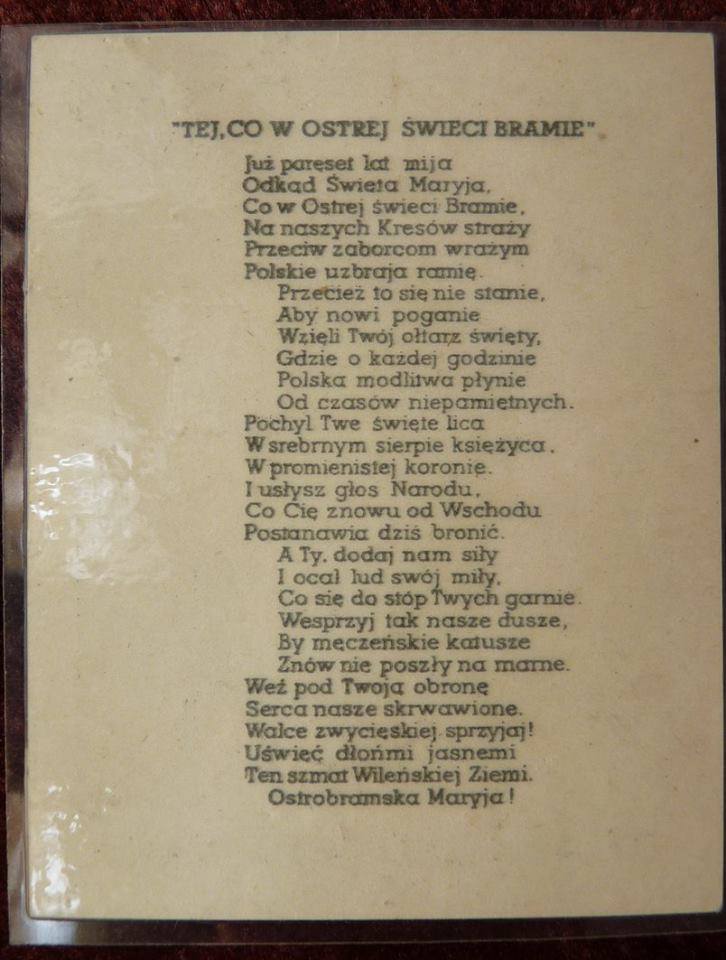 "TEJ, CO W OSTREJ ŚWIECI BRAMIE"

Już pareset lat mija
Odkąd Święta Maryja,
Co w Ostrej świeci Bramie,
Na naszych Kresów straży
Przeciw zaborcom wrażym
Polskie uzbraja ramię.
Przecież to się nie stanie,
Aby nowi poganie
Wzięli Twój ołtarz święty,
Gdzie o każdej godzinie
Polska modlitwa płynie
Od czasów niepamiętnych.
Pochyl Twe święte lica
W srebrnym sierpie księżyca,
W promienistej koronie.
I usłysz głos Narodu,
Co Cię znowu od Wschodu
Postanawia dziś bronić.
A Ty, dodaj nam siły
I ocal lud swój miły,
Co się do stóp Twych garnie.
Wesprzyj tak nasze dusze,
By męczeńskie katusze
Znów nie poszły na marne.
Weź pod Twoją obronę
Serca nasze skrwawione.
Walce zwycięskiej sprzyjaj!
Uświęć dłońmi jasnemi
Ten szmat Wileńskiej Ziemi.
Ostrobramska Maryja!